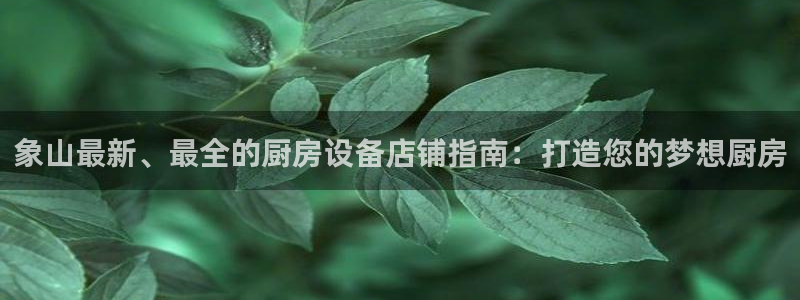 象山最新、最全的厨房设备店铺指南：打造您的梦想厨房